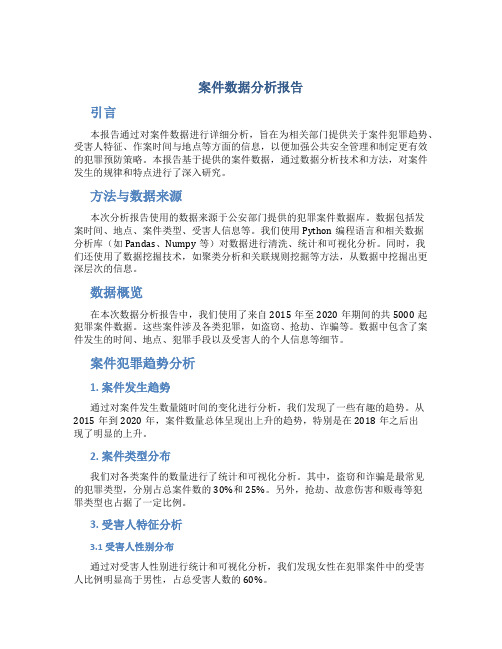 案件数据分析报告

引言

本报告通过对案件数据进行详细分析，旨在为相关部门提供关于案件犯罪趋势、受害人特征、作案时间与地点等方面的信息，以便加强公共安全管理和制定更有效的犯罪预防策略。本报告基于提供的案件数据，通过数据分析技术和方法，对案件发生的规律和特点进行了深入研究。

方法与数据来源

本次分析报告使用的数据来源于公安部门提供的犯罪案件数据库。数据包括发案时间、地点、案件类型、受害人信息等。我们使用 Python 编程语言和相关数据分析库（如 Pandas、Numpy 等）对数据进行清洗、统计和可视化分析。同时，我们还使用了数据挖掘技术，如聚类分析和关联规则挖掘等方法，从数据中挖掘出更深层次的信息。

数据概览

在本次数据分析报告中，我们使用了来自 2015 年至 2020 年期间的共 5000 起犯罪案件数据。这些案件涉及各类犯罪，如盗窃、抢劫、诈骗等。数据中包含了案件发生的时间、地点、犯罪手段以及受害人的个人信息等细节。

案件犯罪趋势分析

1. 案件发生趋势

通过对案件发生数量随时间的变化进行分析，我们发现了一些有趣的趋势。从 2015 年到 2020 年，案件数量总体呈现出上升的趋势，特别是在 2018 年之后出现了明显的上升。

2. 案件类型分布

我们对各类案件的数量进行了统计和可视化分析。其中，盗窃和诈骗是最常见的犯罪类型，分别占总案件数的 30%和 25%。另外，抢劫、故意伤害和贩毒等犯罪类型也占据了一定比例。

3. 受害人特征分析

3.1 受害人性别分布

通过对受害人性别进行统计和可视化分析，我们发现女性在犯罪案件中的受害人比例明显高于男性，占总受害人数的 60%。